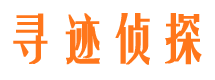 寻迹侦探